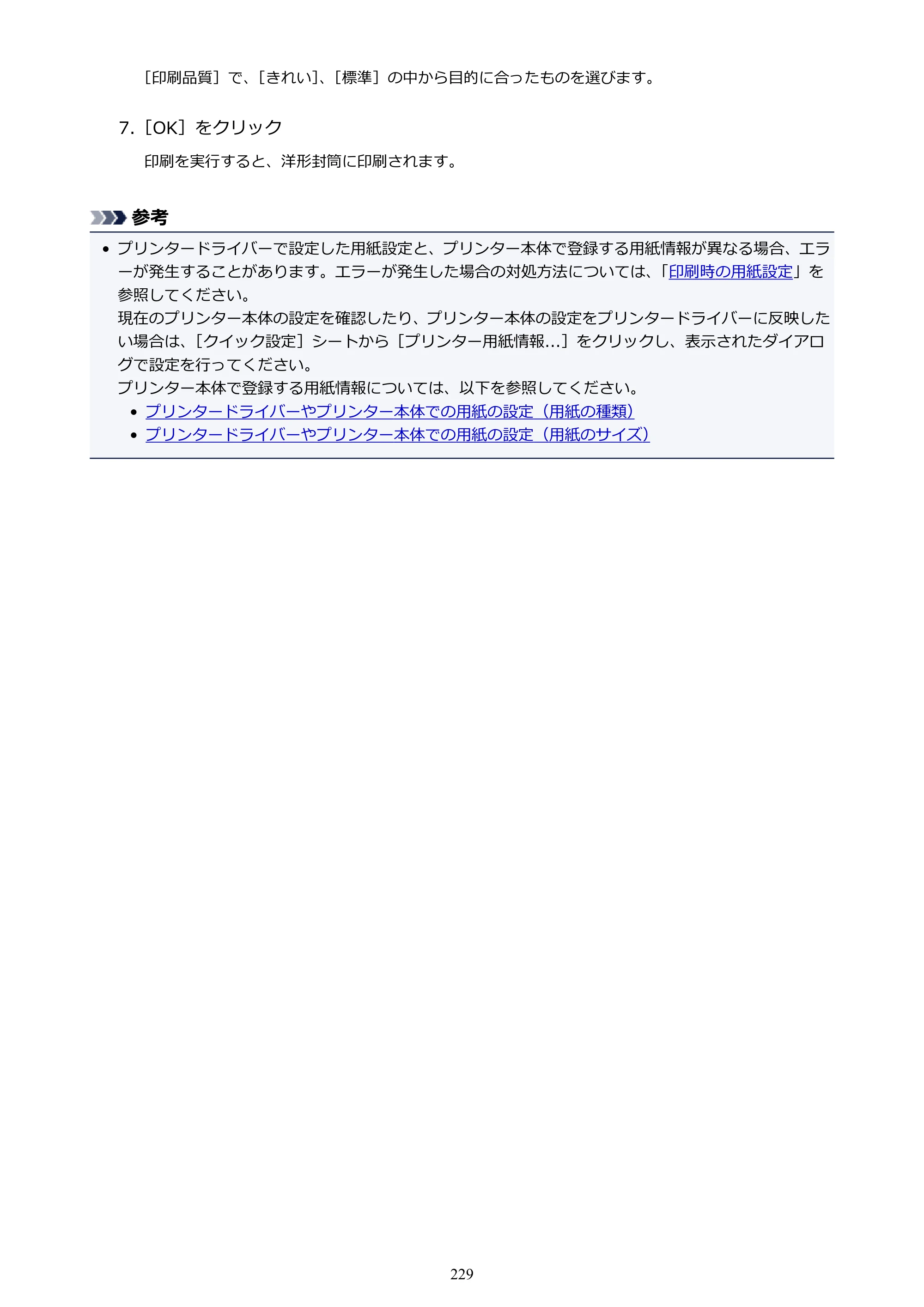 ［印刷品質］で、［きれい］、［標準］の中から目的に合ったものを選びます。

7.［OK］をクリック

印刷を実行すると、洋形封筒に印刷されます。

参考

• プリンタードライバーで設定した用紙設定と、プリンター本体で登録する用紙情報が異なる場合、エラーが発生することがあります。エラーが発生した場合の対処方法については、「印刷時の用紙設定」を参照してください。
現在のプリンター本体の設定を確認したり、プリンター本体の設定をプリンタードライバーに反映したい場合は、［クイック設定］シートから［プリンター用紙情報...］をクリックし、表示されたダイアログで設定を行ってください。
プリンター本体で登録する用紙情報については、以下を参照してください。
• プリンタードライバーやプリンター本体での用紙の設定（用紙の種類）
• プリンタードライバーやプリンター本体での用紙の設定（用紙のサイズ）

229